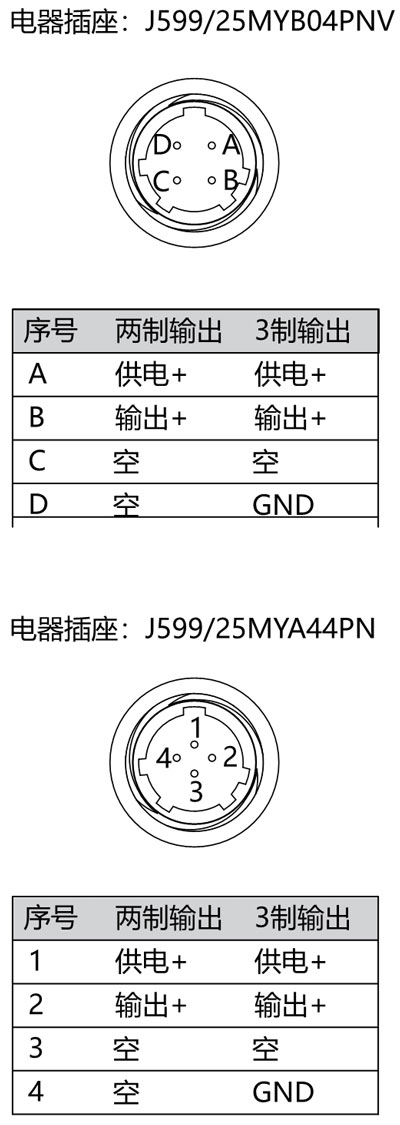 电器插座：J599/25MYB04PNV

D A
C B

| 序号 | 两制输出 | 3制输出 |
|---|---|---|
| A | 供电+ | 供电+ |
| B | 输出+ | 输出+ |
| C | 空 | 空 |
| D | 空 | GND |

电器插座：J599/25MYA44PN

1
4 2
3

| 序号 | 两制输出 | 3制输出 |
|---|---|---|
| 1 | 供电+ | 供电+ |
| 2 | 输出+ | 输出+ |
| 3 | 空 | 空 |
| 4 | 空 | GND |